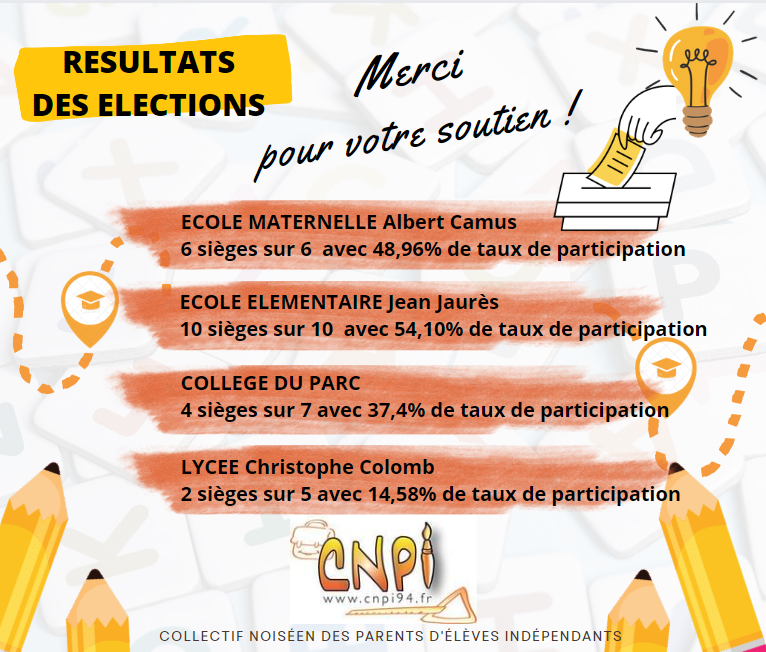 RESULTATS DES ELECTIONS

Merci pour votre soutien !

ECOLE MATERNELLE Albert Camus
6 sièges sur 6 avec 48,96% de taux de participation

ECOLE ELEMENTAIRE Jean Jaurès
10 sièges sur 10 avec 54,10% de taux de participation

COLLEGE DU PARC
4 sièges sur 7 avec 37,4% de taux de participation

LYCEE Christophe Colomb
2 sièges sur 5 avec 14,58% de taux de participation

CNPI
www.cnpi94.fr

COLLECTIF NOISÉEN DES PARENTS D'ÉLÈVES INDÉPENDANTS